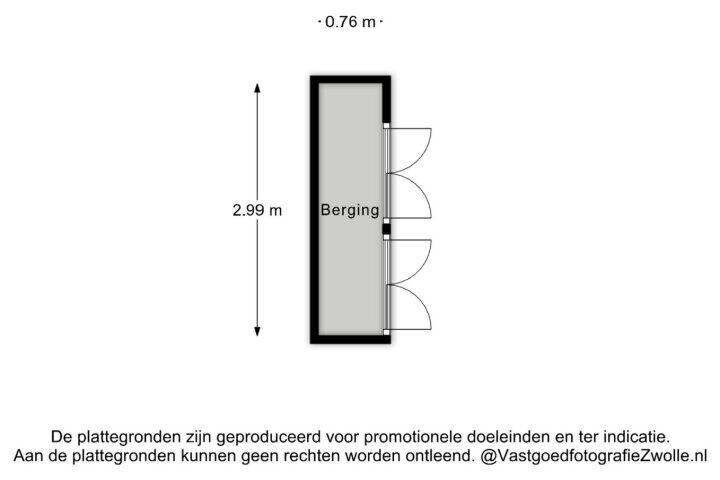 0.76 m

2.99 m

Berging

De plattegronden zijn geproduceerd voor promotionele doeleinden en ter indicatie. Aan de plattegronden kunnen geen rechten worden ontleend. @VastgoedfotografieZwolle.nl